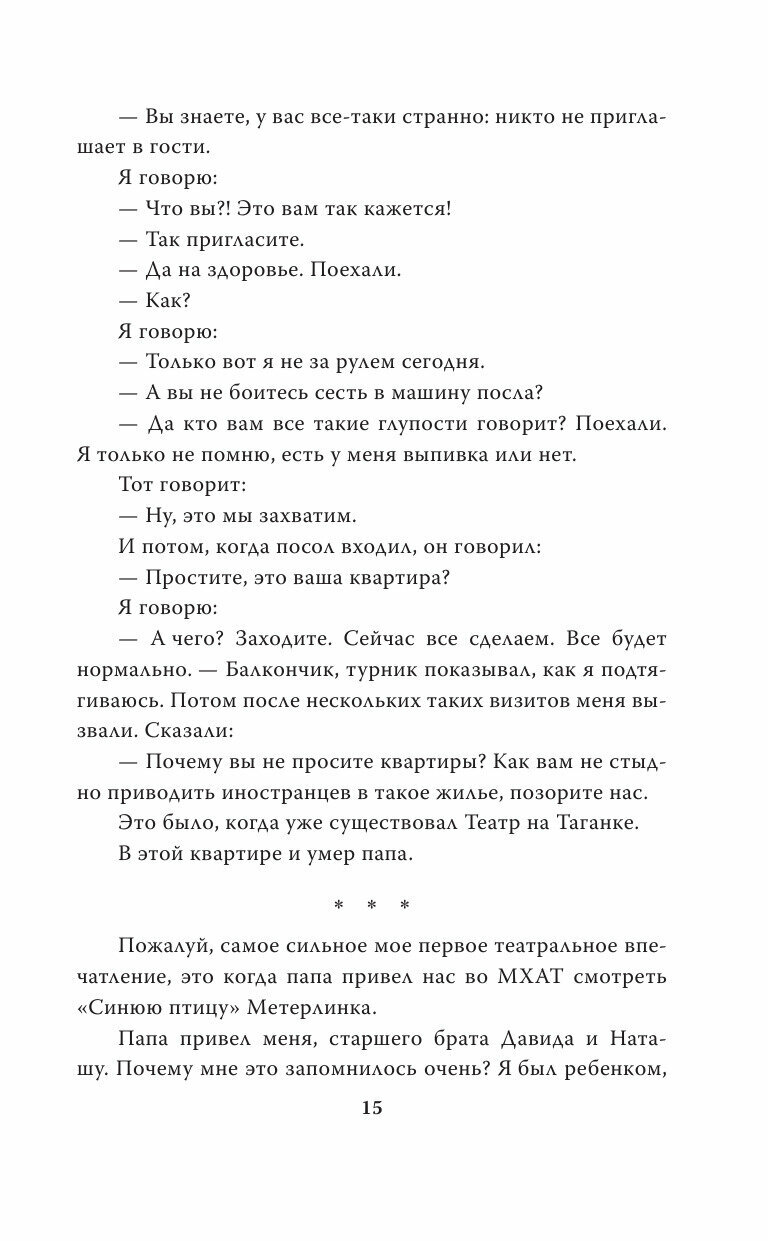 — Вы знаете, у вас все-таки странно: никто не приглашает в гости.

Я говорю:

— Что вы?! Это вам так кажется!

— Так пригласите.

— Да на здоровье. Поехали.

— Как?

Я говорю:

— Только вот я не за рулем сегодня.

— А вы не боитесь сесть в машину посла?

— Да кто вам все такие глупости говорит? Поехали. Я только не помню, есть у меня выпивка или нет.

Тот говорит:

— Ну, это мы захватим.

И потом, когда посол входил, он говорил:

— Простите, это ваша квартира?

Я говорю:

— А чего? Заходите. Сейчас все сделаем. Все будет нормально. — Балкончик, турник показывал, как я подтягиваюсь. Потом после нескольких таких визитов меня вызвали. Сказали:

— Почему вы не просите квартиры? Как вам не стыдно приводить иностранцев в такое жилье, позорите нас.

Это было, когда уже существовал Театр на Таганке.

В этой квартире и умер папа.

* * *

Пожалуй, самое сильное мое первое театральное впечатление, это когда папа привел нас во МХАТ смотреть «Синюю птицу» Метерлинка.

Папа привел меня, старшего брата Давида и Наташу. Почему мне это запомнилось очень? Я был ребенком,

15